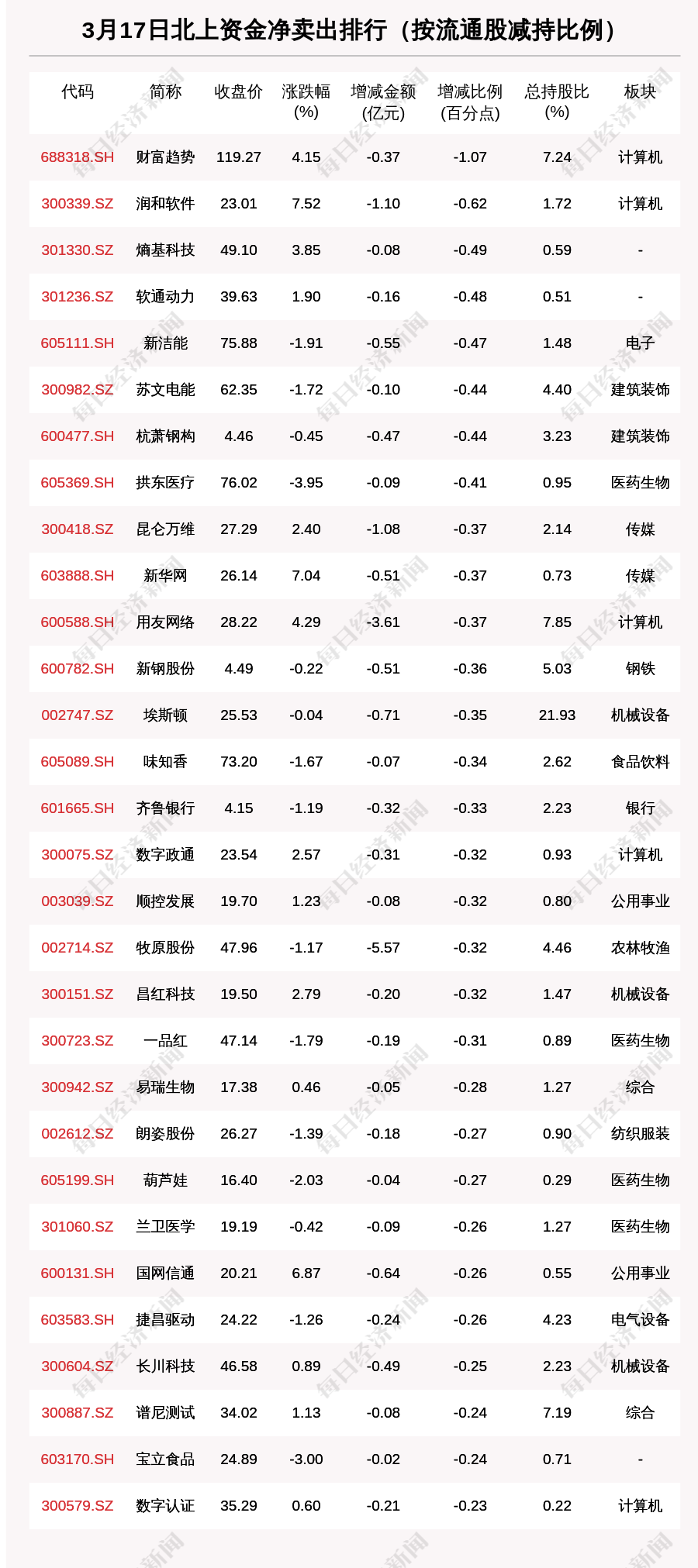 3月17日北上资金净卖出排行（按流通股减持比例）

| 代码 | 简称 | 收盘价 | 涨跌幅(%) | 增减金额(亿元) | 增减比例(百分点) | 总持股比(%) | 板块 |
|---|---|---|---|---|---|---|---|
| 688318.SH | 财富趋势 | 119.27 | 4.15 | -0.37 | -1.07 | 7.24 | 计算机 |
| 300339.SZ | 润和软件 | 23.01 | 7.52 | -1.10 | -0.62 | 1.72 | 计算机 |
| 301330.SZ | 熵基科技 | 49.10 | 3.85 | -0.08 | -0.49 | 0.59 | - |
| 301236.SZ | 软通动力 | 39.63 | 1.90 | -0.16 | -0.48 | 0.51 | - |
| 605111.SH | 新洁能 | 75.88 | -1.91 | -0.55 | -0.47 | 1.48 | 电子 |
| 300982.SZ | 苏文电能 | 62.35 | -1.72 | -0.10 | -0.44 | 4.40 | 建筑装饰 |
| 600477.SH | 杭萧钢构 | 4.46 | -0.45 | -0.47 | -0.44 | 3.23 | 建筑装饰 |
| 605369.SH | 拱东医疗 | 76.02 | -3.95 | -0.09 | -0.41 | 0.95 | 医药生物 |
| 300418.SZ | 昆仑万维 | 27.29 | 2.40 | -1.08 | -0.37 | 2.14 | 传媒 |
| 603888.SH | 新华网 | 26.14 | 7.04 | -0.51 | -0.37 | 0.73 | 传媒 |
| 600588.SH | 用友网络 | 28.22 | 4.29 | -3.61 | -0.37 | 7.85 | 计算机 |
| 600782.SH | 新钢股份 | 4.49 | -0.22 | -0.51 | -0.36 | 5.03 | 钢铁 |
| 002747.SZ | 埃斯顿 | 25.53 | -0.04 | -0.71 | -0.35 | 21.93 | 机械设备 |
| 605089.SH | 味知香 | 73.20 | -1.67 | -0.07 | -0.34 | 2.62 | 食品饮料 |
| 601665.SH | 齐鲁银行 | 4.15 | -1.19 | -0.32 | -0.33 | 2.23 | 银行 |
| 300075.SZ | 数字政通 | 23.54 | 2.57 | -0.31 | -0.32 | 0.93 | 计算机 |
| 003039.SZ | 顺控发展 | 19.70 | 1.23 | -0.08 | -0.32 | 0.80 | 公用事业 |
| 002714.SZ | 牧原股份 | 47.96 | -1.17 | -5.57 | -0.32 | 4.46 | 农林牧渔 |
| 300151.SZ | 昌红科技 | 19.50 | 2.79 | -0.20 | -0.32 | 1.47 | 机械设备 |
| 300723.SZ | 一品红 | 47.14 | -1.79 | -0.19 | -0.31 | 0.89 | 医药生物 |
| 300942.SZ | 易瑞生物 | 17.38 | 0.46 | -0.05 | -0.28 | 1.27 | 综合 |
| 002612.SZ | 朗姿股份 | 26.27 | -1.39 | -0.18 | -0.27 | 0.90 | 纺织服装 |
| 605199.SH | 葫芦娃 | 16.40 | -2.03 | -0.04 | -0.27 | 0.29 | 医药生物 |
| 301060.SZ | 兰卫医学 | 19.19 | -0.42 | -0.09 | -0.26 | 1.27 | 医药生物 |
| 600131.SH | 国网信通 | 20.21 | 6.87 | -0.64 | -0.26 | 0.55 | 公用事业 |
| 603583.SH | 捷昌驱动 | 24.22 | -1.26 | -0.24 | -0.26 | 4.23 | 电气设备 |
| 300604.SZ | 长川科技 | 46.58 | 0.89 | -0.49 | -0.25 | 2.23 | 机械设备 |
| 300887.SZ | 谱尼测试 | 34.02 | 1.13 | -0.08 | -0.24 | 7.19 | 综合 |
| 603170.SH | 宝立食品 | 24.89 | -3.00 | -0.02 | -0.24 | 0.71 | - |
| 300579.SZ | 数字认证 | 35.29 | 0.60 | -0.21 | -0.23 | 0.22 | 计算机 |

每日经济新闻